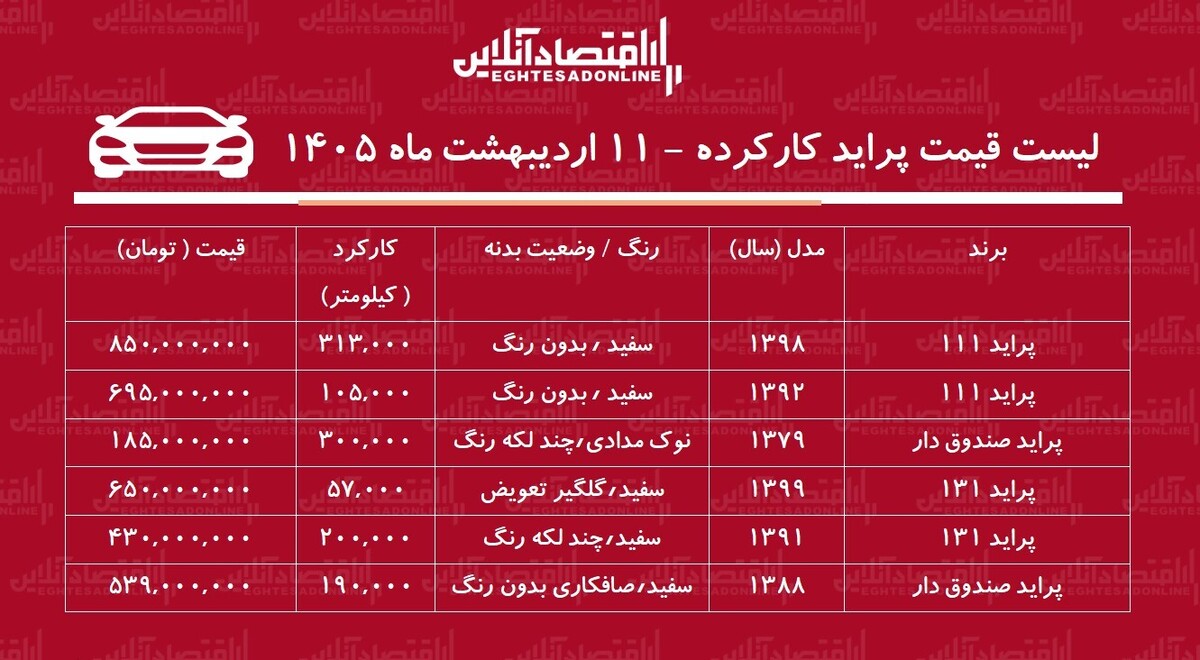 اقتصادآنلاین
EGHTESADONLINE

لیست قیمت پراید کارکرده - ۱۱ اردیبهشت ماه ۱۴۰۵

| برند | مدل (سال) | رنگ / وضعیت بدنه | کارکرد ( کیلومتر) | قیمت ( تومان) |
|---|---|---|---|---|
| پراید ۱۱۱ | ۱۳۹۸ | سفید ، بدون رنگ | ۳۱۳,۰۰۰ | ۸۵۰,۰۰۰,۰۰۰ |
| پراید ۱۱۱ | ۱۳۹۲ | سفید ، بدون رنگ | ۱۰۵,۰۰۰ | ۶۹۵,۰۰۰,۰۰۰ |
| پراید صندوق دار | ۱۳۷۹ | نوک مدادی،چند لکه رنگ | ۳۰۰,۰۰۰ | ۱۸۵,۰۰۰,۰۰۰ |
| پراید ۱۳۱ | ۱۳۹۹ | سفید،گلگیر تعویض | ۵۷,۰۰۰ | ۶۵۰,۰۰۰,۰۰۰ |
| پراید ۱۳۱ | ۱۳۹۱ | سفید،چند لکه رنگ | ۲۰۰,۰۰۰ | ۴۳۰,۰۰۰,۰۰۰ |
| پراید صندوق دار | ۱۳۸۸ | سفید،صافکاری بدون رنگ | ۱۹۰,۰۰۰ | ۵۳۹,۰۰۰,۰۰۰ |